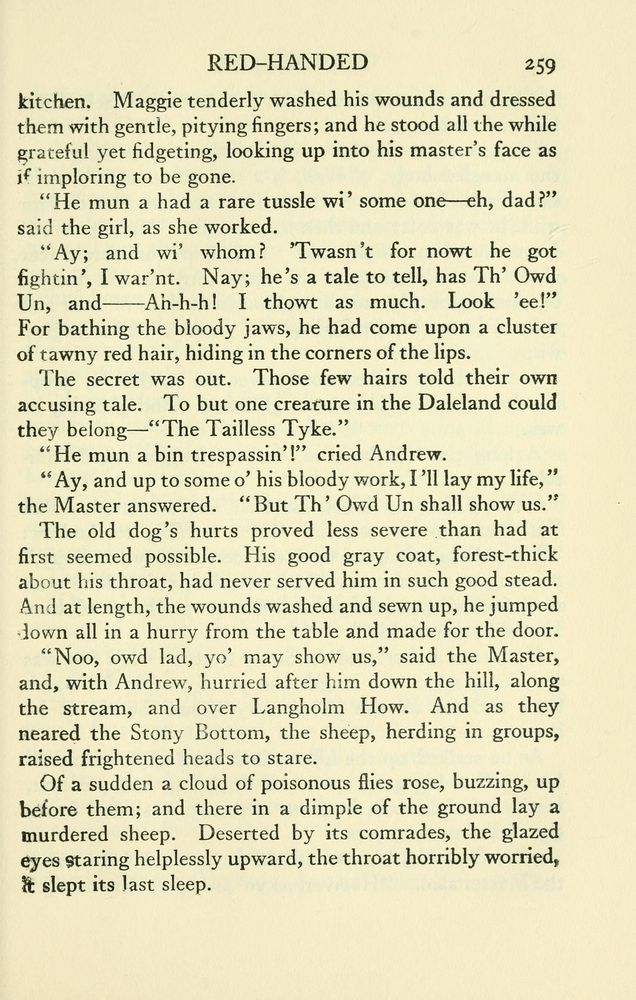 RED-HANDED 259

kitchen. Maggie tenderly washed his wounds and dressed them with gentle, pitying fingers; and he stood all the while grateful yet fidgeting, looking up into his master's face as if imploring to be gone.

"He mun a had a rare tussle wi' some one—eh, dad?" said the girl, as she worked.

"Ay; and wi' whom? 'Twasn't for nowt he got fightin', I war'nt. Nay; he's a tale to tell, has Th' Owd Un, and——Ah-h-h! I thowt as much. Look 'ee!" For bathing the bloody jaws, he had come upon a cluster of tawny red hair, hiding in the corners of the lips.

The secret was out. Those few hairs told their own accusing tale. To but one creature in the Daleland could they belong—"The Tailless Tyke."

"He mun a bin trespassin'!" cried Andrew.

"Ay, and up to some o' his bloody work, I'll lay my life," the Master answered. "But Th' Owd Un shall show us."

The old dog's hurts proved less severe than had at first seemed possible. His good gray coat, forest-thick about his throat, had never served him in such good stead. And at length, the wounds washed and sewn up, he jumped down all in a hurry from the table and made for the door.

"Noo, owd lad, yo' may show us," said the Master, and, with Andrew, hurried after him down the hill, along the stream, and over Langholm How. And as they neared the Stony Bottom, the sheep, herding in groups, raised frightened heads to stare.

Of a sudden a cloud of poisonous flies rose, buzzing, up before them; and there in a dimple of the ground lay a murdered sheep. Deserted by its comrades, the glazed eyes staring helplessly upward, the throat horribly worried, it slept its last sleep.